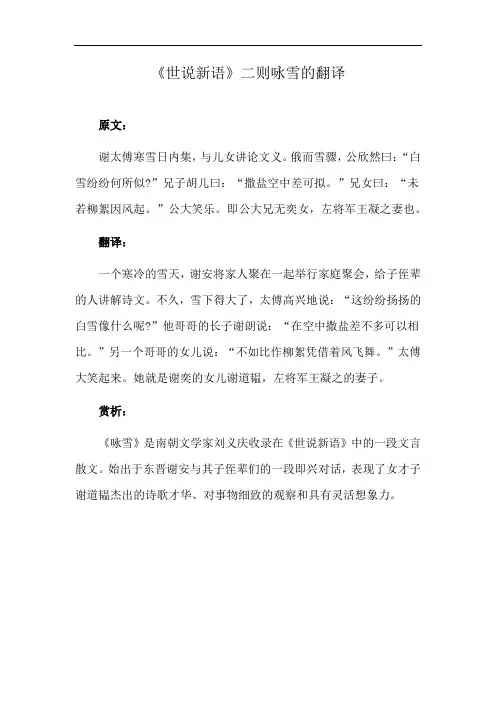 《世说新语》二则咏雪的翻译

原文：

谢太傅寒雪日内集，与儿女讲论文义。俄而雪骤，公欣然曰：“白雪纷纷何所似?”兄子胡儿曰：“撒盐空中差可拟。”兄女曰：“未若柳絮因风起。”公大笑乐。即公大兄无奕女，左将军王凝之妻也。

翻译：

一个寒冷的雪天，谢安将家人聚在一起举行家庭聚会，给子侄辈的人讲解诗文。不久，雪下得大了，太傅高兴地说：“这纷纷扬扬的白雪像什么呢?”他哥哥的长子谢朗说：“在空中撒盐差不多可以相比。”另一个哥哥的女儿说：“不如比作柳絮凭借着风飞舞。”太傅大笑起来。她就是谢奕的女儿谢道韫，左将军王凝之的妻子。

赏析：

《咏雪》是南朝文学家刘义庆收录在《世说新语》中的一段文言散文。始出于东晋谢安与其子侄辈们的一段即兴对话，表现了女才子谢道韫杰出的诗歌才华、对事物细致的观察和具有灵活想象力。